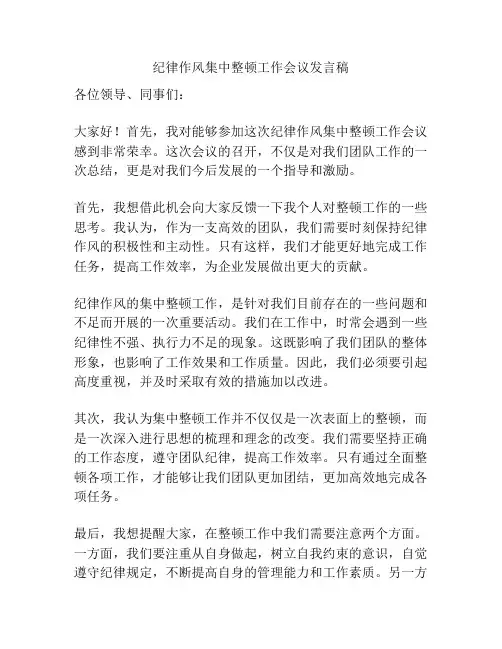 纪律作风集中整顿工作会议发言稿

各位领导、同事们：

大家好！首先，我对能够参加这次纪律作风集中整顿工作会议感到非常荣幸。这次会议的召开，不仅是对我们团队工作的一次总结，更是对我们今后发展的一个指导和激励。

首先，我想借此机会向大家反馈一下我个人对整顿工作的一些思考。我认为，作为一支高效的团队，我们需要时刻保持纪律作风的积极性和主动性。只有这样，我们才能更好地完成工作任务，提高工作效率，为企业发展做出更大的贡献。

纪律作风的集中整顿工作，是针对我们目前存在的一些问题和不足而开展的一次重要活动。我们在工作中，时常会遇到一些纪律性不强、执行力不足的现象。这既影响了我们团队的整体形象，也影响了工作效果和工作质量。因此，我们必须要引起高度重视，并及时采取有效的措施加以改进。

其次，我认为集中整顿工作并不仅仅是一次表面上的整顿，而是一次深入进行思想的梳理和理念的改变。我们需要坚持正确的工作态度，遵守团队纪律，提高工作效率。只有通过全面整顿各项工作，才能够让我们团队更加团结，更加高效地完成各项任务。

最后，我想提醒大家，在整顿工作中我们需要注意两个方面。一方面，我们要注重从自身做起，树立自我约束的意识，自觉遵守纪律规定，不断提高自身的管理能力和工作素质。另一方